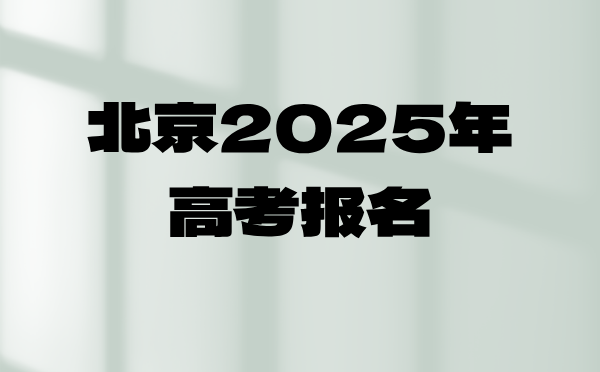 北京2025年
高考报名